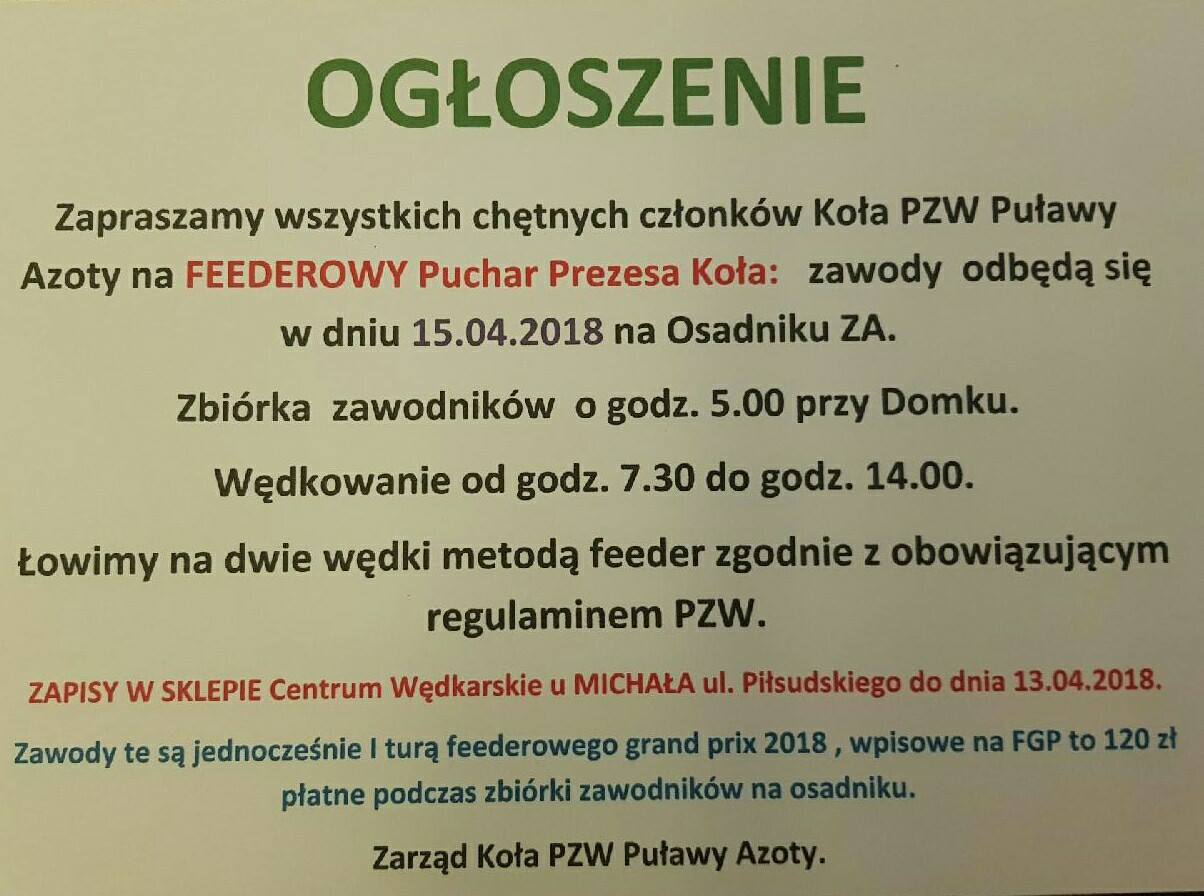 OGŁOSZENIE

Zapraszamy wszystkich chętnych członków Koła PZW Puławy Azoty na FEEDEROWY Puchar Prezesa Koła: zawody odbędą się w dniu 15.04.2018 na Osadniku ZA.

Zbiórka zawodników o godz. 5.00 przy Domku.

Wędkowanie od godz. 7.30 do godz. 14.00.

Łowimy na dwie wędki metodą feeder zgodnie z obowiązującym regulaminem PZW.

ZAPISY W SKLEPIE Centrum Wędkarskie u MICHAŁA ul. Piłsudskiego do dnia 13.04.2018.

Zawody te są jednocześnie I turą feederowego grand prix 2018 , wpisowe na FGP to 120 zł płatne podczas zbiórki zawodników na osadniku.

Zarząd Koła PZW Puławy Azoty.